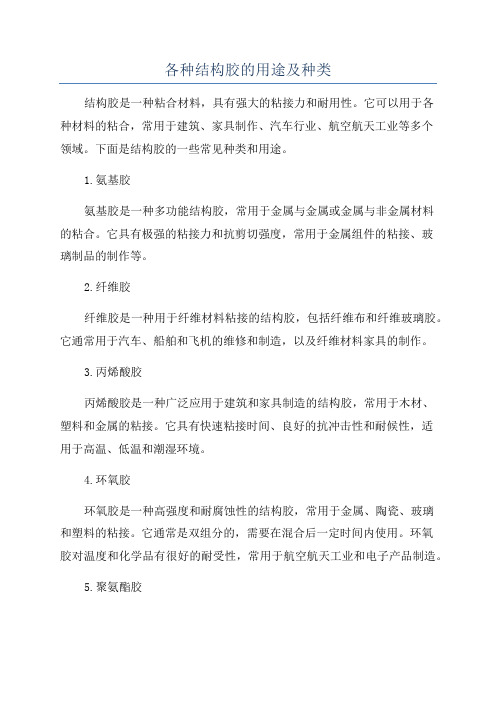 各种结构胶的用途及种类

结构胶是一种粘合材料，具有强大的粘接力和耐用性。它可以用于各种材料的粘合，常用于建筑、家具制作、汽车行业、航空航天工业等多个领域。下面是结构胶的一些常见种类和用途。

1.氨基胶

氨基胶是一种多功能结构胶，常用于金属与金属或金属与非金属材料的粘合。它具有极强的粘接力和抗剪切强度，常用于金属组件的粘接、玻璃制品的制作等。

2.纤维胶

纤维胶是一种用于纤维材料粘接的结构胶，包括纤维布和纤维玻璃胶。它通常用于汽车、船舶和飞机的维修和制造，以及纤维材料家具的制作。

3.丙烯酸胶

丙烯酸胶是一种广泛应用于建筑和家具制造的结构胶，常用于木材、塑料和金属的粘接。它具有快速粘接时间、良好的抗冲击性和耐候性，适用于高温、低温和潮湿环境。

4.环氧胶

环氧胶是一种高强度和耐腐蚀性的结构胶，常用于金属、陶瓷、玻璃和塑料的粘接。它通常是双组分的，需要在混合后一定时间内使用。环氧胶对温度和化学品有很好的耐受性，常用于航空航天工业和电子产品制造。

5.聚氨酯胶